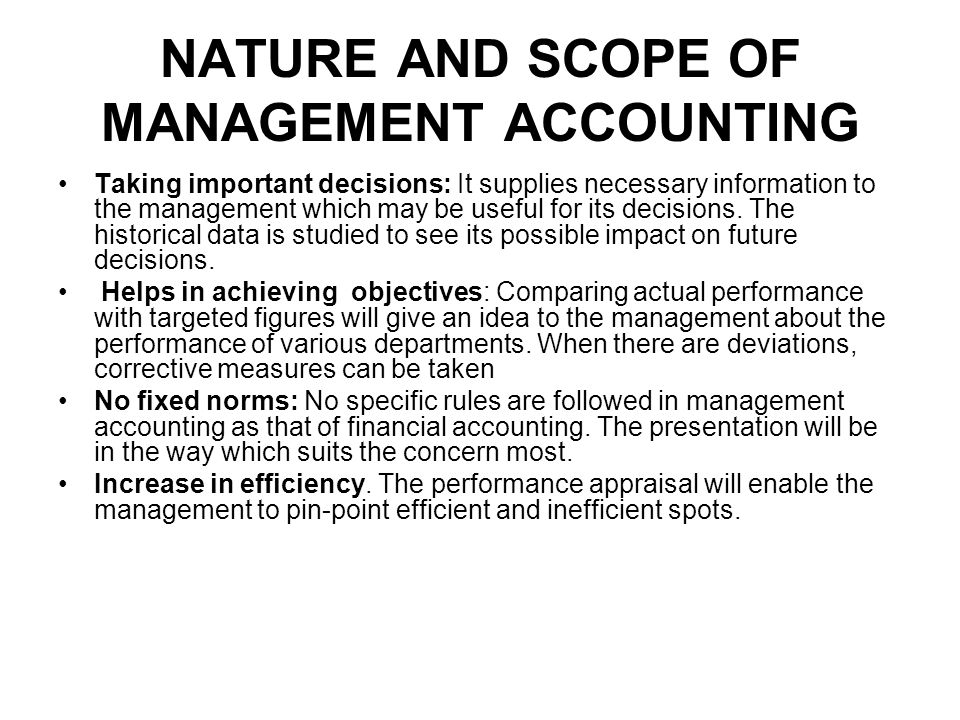 NATURE AND SCOPE OF MANAGEMENT ACCOUNTING

• Taking important decisions: It supplies necessary information to the management which may be useful for its decisions. The historical data is studied to see its possible impact on future decisions.

• Helps in achieving objectives: Comparing actual performance with targeted figures will give an idea to the management about the performance of various departments. When there are deviations, corrective measures can be taken

• No fixed norms: No specific rules are followed in management accounting as that of financial accounting. The presentation will be in the way which suits the concern most.

• Increase in efficiency. The performance appraisal will enable the management to pin-point efficient and inefficient spots.